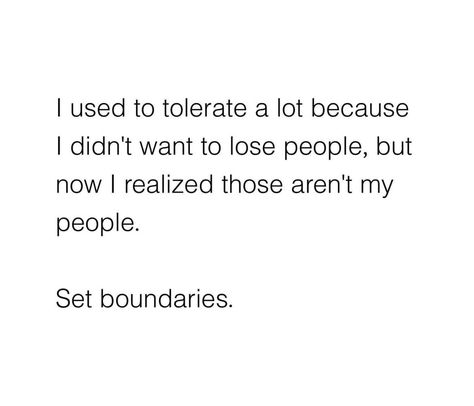 I used to tolerate a lot because I didn't want to lose people, but now I realized those aren't my people.

Set boundaries.